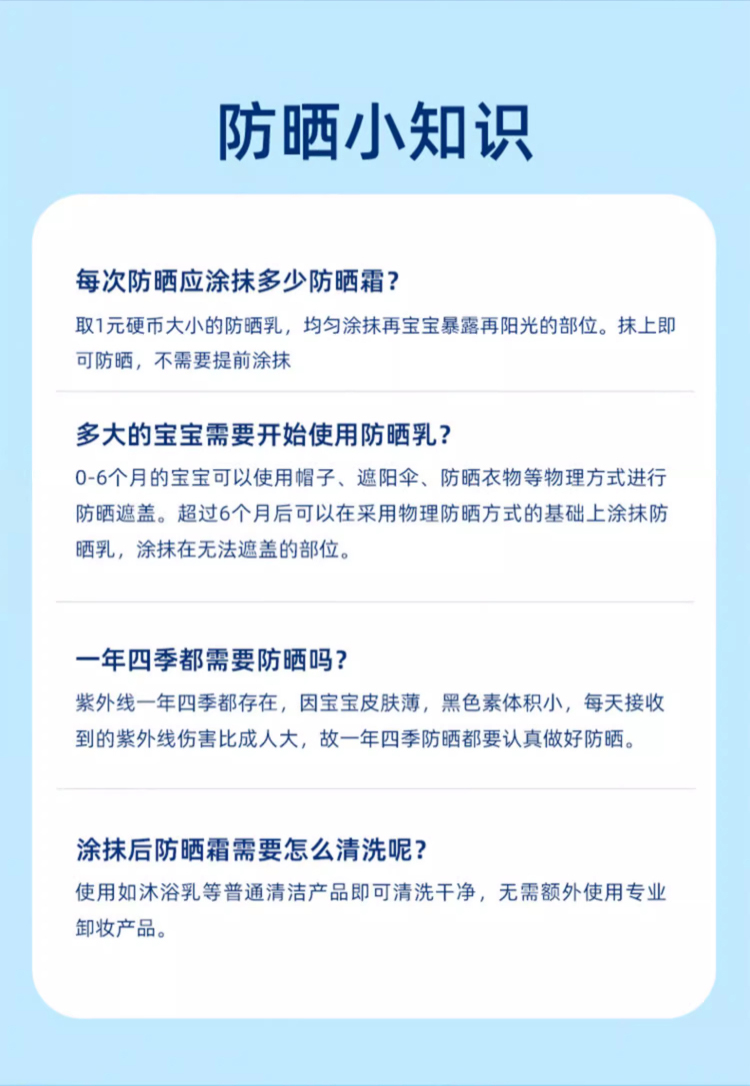 防晒小知识

每次防晒应涂抹多少防晒霜？

取1元硬币大小的防晒乳，均匀涂抹再宝宝暴露再阳光的部位。抹上即可防晒，不需要提前涂抹

多大的宝宝需要开始使用防晒乳？

0-6个月的宝宝可以使用帽子、遮阳伞、防晒衣物等物理方式进行防晒遮盖。超过6个月后可以在采用物理防晒方式的基础上涂抹防晒乳，涂抹在无法遮盖的部位。

一年四季都需要防晒吗？

紫外线一年四季都存在，因宝宝皮肤薄，黑色素体积小，每天接收到的紫外线伤害比成人大，故一年四季防晒都要认真做好防晒。

涂抹后防晒霜需要怎么清洗呢？

使用如沐浴乳等普通清洁产品即可清洗干净，无需额外使用专业卸妆产品。